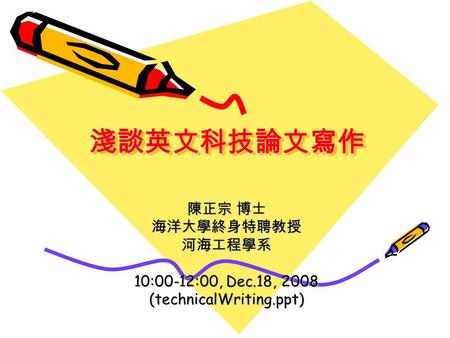 淺談英文科技論文寫作

陳正宗 博士
海洋大學終身特聘教授
河海工程學系

10:00-12:00, Dec.18, 2008
(technicalWriting.ppt)